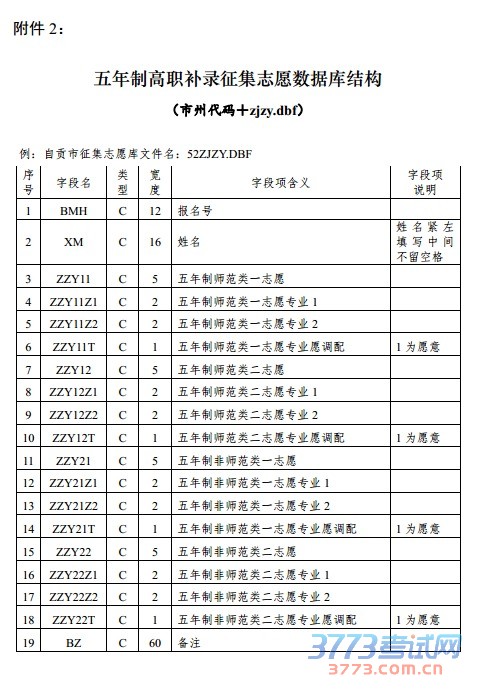 附件 2：

五年制高职补录征集志愿数据库结构

（市州代码＋zjzy.dbf）

例：自贡市征集志愿库文件名：52ZJZY.DBF

| 序号 | 字段名 | 类型 | 宽度 | 字段项含义 | 字段项说明 |
|---|---|---|---|---|---|
| 1 | BMH | C | 12 | 报名号 | |
| 2 | XM | C | 16 | 姓名 | 姓名紧左填写中间不留空格 |
| 3 | ZZY11 | C | 5 | 五年制师范类一志愿 | |
| 4 | ZZY11Z1 | C | 2 | 五年制师范类一志愿专业 1 | |
| 5 | ZZY11Z2 | C | 2 | 五年制师范类一志愿专业 2 | |
| 6 | ZZY11T | C | 1 | 五年制师范类一志愿专业愿调配 | 1 为愿意 |
| 7 | ZZY12 | C | 5 | 五年制师范类二志愿 | |
| 8 | ZZY12Z1 | C | 2 | 五年制师范类二志愿专业 1 | |
| 9 | ZZY12Z2 | C | 2 | 五年制师范类二志愿专业 2 | |
| 10 | ZZY12T | C | 1 | 五年制师范类二志愿专业愿调配 | 1 为愿意 |
| 11 | ZZY21 | C | 5 | 五年制非师范类一志愿 | |
| 12 | ZZY21Z1 | C | 2 | 五年制非师范类一志愿专业 1 | |
| 13 | ZZY21Z2 | C | 2 | 五年制非师范类一志愿专业 2 | |
| 14 | ZZY21T | C | 1 | 五年制非师范类一志愿专业愿调配 | 1 为愿意 |
| 15 | ZZY22 | C | 5 | 五年制非师范类二志愿 | |
| 16 | ZZY22Z1 | C | 2 | 五年制非师范类二志愿专业 1 | |
| 17 | ZZY22Z2 | C | 2 | 五年制非师范类二志愿专业 2 | |
| 18 | ZZY22T | C | 1 | 五年制非师范类二志愿专业愿调配 | 1 为愿意 |
| 19 | BZ | C | 60 | 备注 | |

3773考试网
3773.com.cn